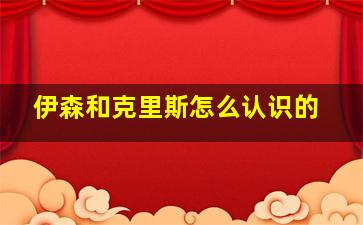 伊森和克里斯怎么认识的